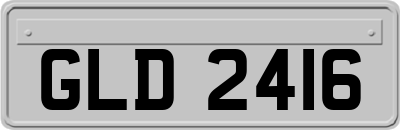 GLD 2416